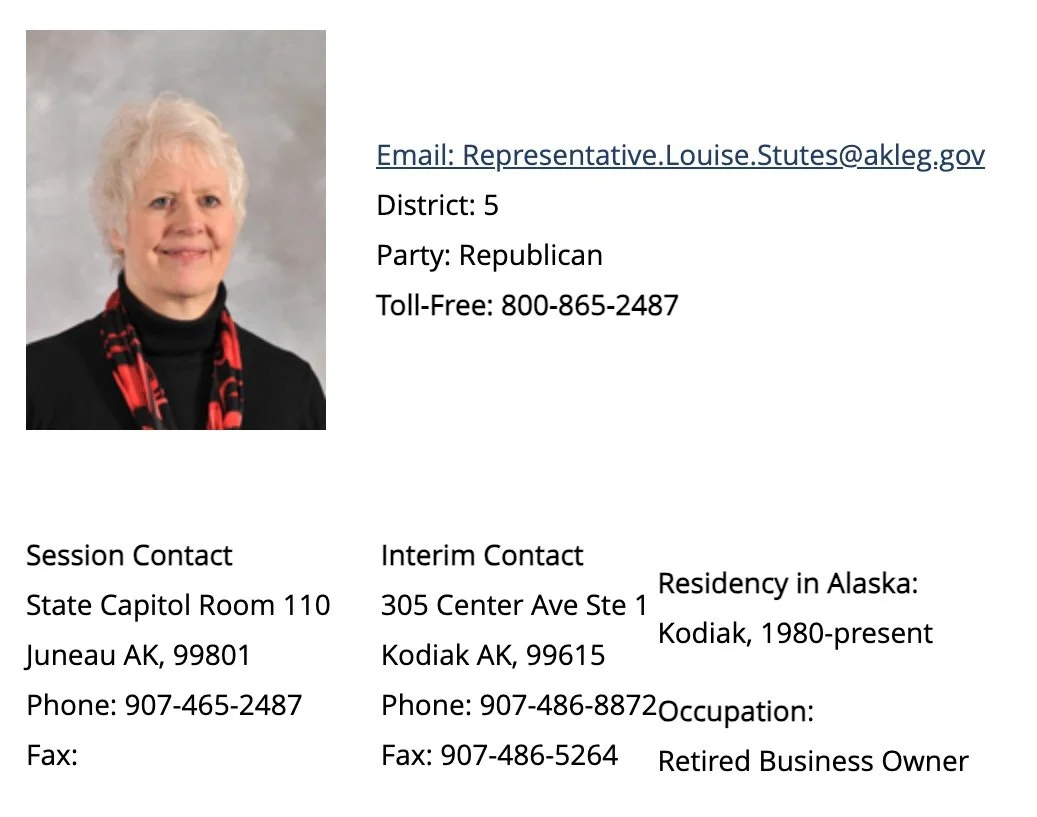 Email: Representative.Louise.Stutes@akleg.gov

District: 5

Party: Republican

Toll-Free: 800-865-2487

Session Contact
State Capitol Room 110
Juneau AK, 99801
Phone: 907-465-2487
Fax:

Interim Contact
305 Center Ave Ste 1
Kodiak AK, 99615
Phone: 907-486-8872
Fax: 907-486-5264

Residency in Alaska:
Kodiak, 1980-present

Occupation:
Retired Business Owner